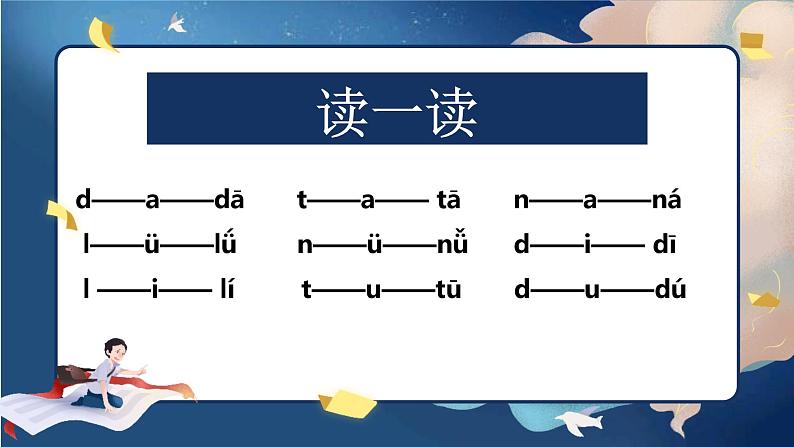 读一读

d——a——dā　t——a—— tā　n——a——ná

l——ü——lǘ　n——ü——nǚ　d——i—— dī

l ——i—— lí　t——u——tū　d——u——dú